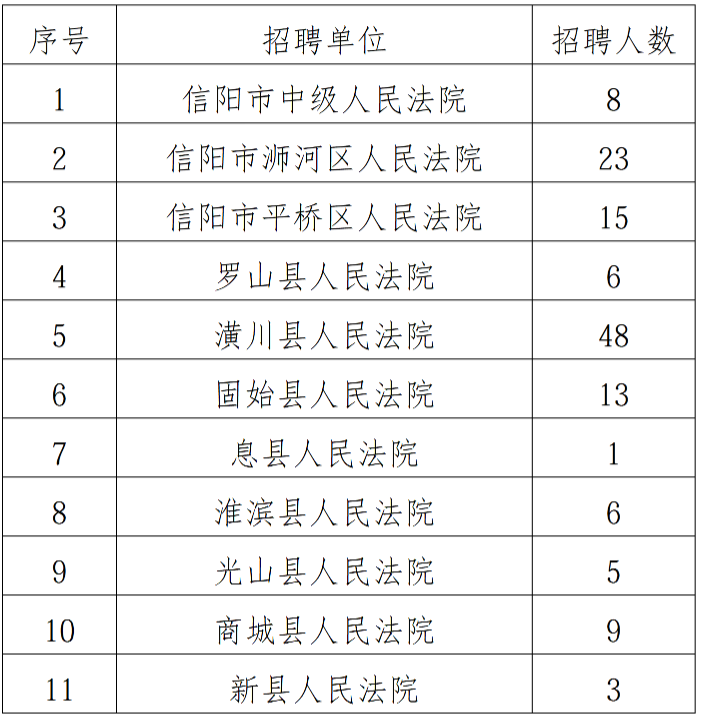 | 序号 | 招聘单位 | 招聘人数 |
|---|---|---|
| 1 | 信阳市中级人民法院 | 8 |
| 2 | 信阳市浉河区人民法院 | 23 |
| 3 | 信阳市平桥区人民法院 | 15 |
| 4 | 罗山县人民法院 | 6 |
| 5 | 潢川县人民法院 | 48 |
| 6 | 固始县人民法院 | 13 |
| 7 | 息县人民法院 | 1 |
| 8 | 淮滨县人民法院 | 6 |
| 9 | 光山县人民法院 | 5 |
| 10 | 商城县人民法院 | 9 |
| 11 | 新县人民法院 | 3 |